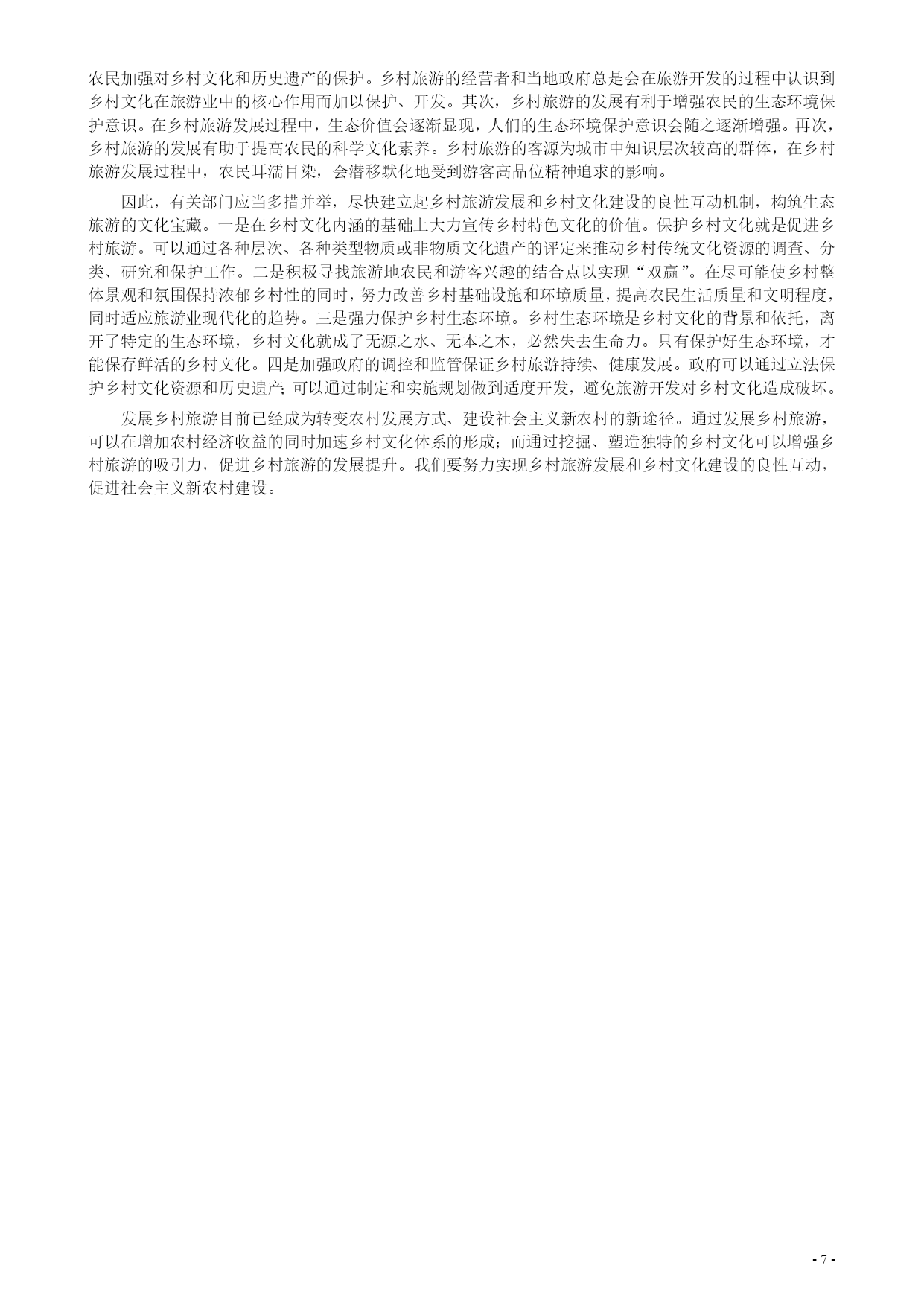 农民加强对乡村文化和历史遗产的保护。乡村旅游的经营者和当地政府总是会在旅游开发的过程中认识到乡村文化在旅游业中的核心作用而加以保护、开发。其次，乡村旅游的发展有利于增强农民的生态环境保护意识。在乡村旅游发展过程中，生态价值会逐渐显现，人们的生态环境保护意识会随之逐渐增强。再次，乡村旅游的发展有助于提高农民的科学文化素养。乡村旅游的客源为城市中知识层次较高的群体，在乡村旅游发展过程中，农民耳濡目染，会潜移默化地受到游客高品位精神追求的影响。

因此，有关部门应当多措并举，尽快建立起乡村旅游发展和乡村文化建设的良性互动机制，构筑生态旅游的文化宝藏。一是在乡村文化内涵的基础上大力宣传乡村特色文化的价值。保护乡村文化就是促进乡村旅游。可以通过各种层次、各种类型物质或非物质文化遗产的评定来推动乡村传统文化资源的调查、分类、研究和保护工作。二是积极寻找旅游地农民和游客兴趣的结合点以实现“双赢”。在尽可能使乡村整体景观和氛围保持浓郁乡村性的同时，努力改善乡村基础设施和环境质量，提高农民生活质量和文明程度，同时适应旅游业现代化的趋势。三是强力保护乡村生态环境。乡村生态环境是乡村文化的背景和依托，离开了特定的生态环境，乡村文化就成了无源之水、无本之木，必然失去生命力。只有保护好生态环境，才能保存鲜活的乡村文化。四是加强政府的调控和监管保证乡村旅游持续、健康发展。政府可以通过立法保护乡村文化资源和历史遗产；可以通过制定和实施规划做到适度开发，避免旅游开发对乡村文化造成破坏。

发展乡村旅游目前已经成为转变农村发展方式、建设社会主义新农村的新途径。通过发展乡村旅游，可以在增加农村经济收益的同时加速乡村文化体系的形成；而通过挖掘、塑造独特的乡村文化可以增强乡村旅游的吸引力，促进乡村旅游的发展提升。我们要努力实现乡村旅游发展和乡村文化建设的良性互动，促进社会主义新农村建设。

- 7 -